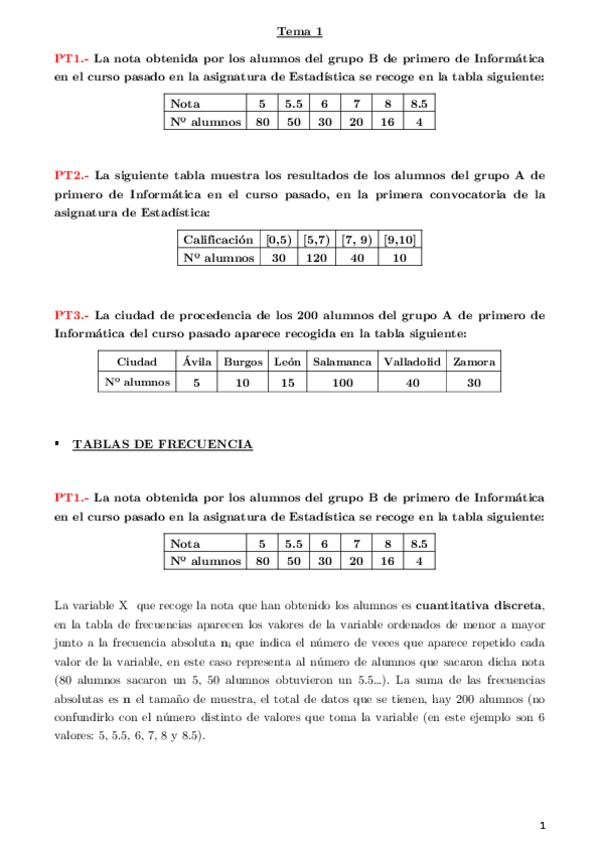 Tema 1

PT1.- La nota obtenida por los alumnos del grupo B de primero de Informática en el curso pasado en la asignatura de Estadística se recoge en la tabla siguiente:

| Nota | 5 | 5.5 | 6 | 7 | 8 | 8.5 |
|---|---|---|---|---|---|---|
| Nº alumnos | 80 | 50 | 30 | 20 | 16 | 4 |

PT2.- La siguiente tabla muestra los resultados de los alumnos del grupo A de primero de Informática en el curso pasado, en la primera convocatoria de la asignatura de Estadística:

| Calificación | [0,5) | [5,7) | [7, 9) | [9,10] |
|---|---|---|---|---|
| Nº alumnos | 30 | 120 | 40 | 10 |

PT3.- La ciudad de procedencia de los 200 alumnos del grupo A de primero de Informática del curso pasado aparece recogida en la tabla siguiente:

| Ciudad | Ávila | Burgos | León | Salamanca | Valladolid | Zamora |
|---|---|---|---|---|---|---|
| Nº alumnos | 5 | 10 | 15 | 100 | 40 | 30 |

▪ TABLAS DE FRECUENCIA

PT1.- La nota obtenida por los alumnos del grupo B de primero de Informática en el curso pasado en la asignatura de Estadística se recoge en la tabla siguiente:

| Nota | 5 | 5.5 | 6 | 7 | 8 | 8.5 |
|---|---|---|---|---|---|---|
| Nº alumnos | 80 | 50 | 30 | 20 | 16 | 4 |

La variable X que recoge la nota que han obtenido los alumnos es cuantitativa discreta, en la tabla de frecuencias aparecen los valores de la variable ordenados de menor a mayor junto a la frecuencia absoluta $n_i$ que indica el número de veces que aparece repetido cada valor de la variable, en este caso representa al número de alumnos que sacaron dicha nota (80 alumnos sacaron un 5, 50 alumnos obtuvieron un 5.5...). La suma de las frecuencias absolutas es n el tamaño de muestra, el total de datos que se tienen, hay 200 alumnos (no confundirlo con el número distinto de valores que toma la variable (en este ejemplo son 6 valores: 5, 5.5, 6, 7, 8 y 8.5).

1